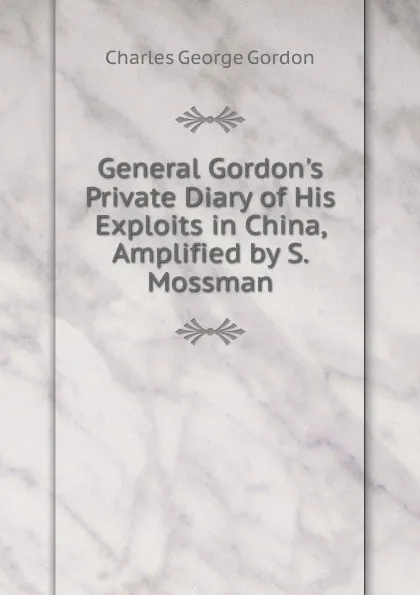 Charles George Gordon

General Gordon's Private Diary of His Exploits in China, Amplified by S. Mossman